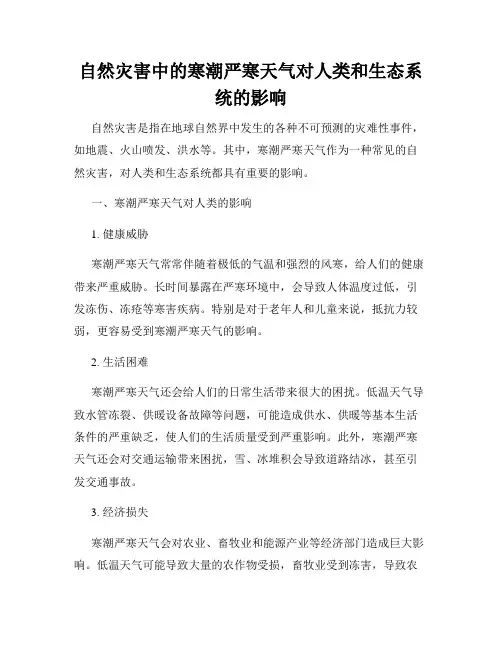 自然灾害中的寒潮严寒天气对人类和生态系统的影响

自然灾害是指在地球自然界中发生的各种不可预测的灾难性事件，如地震、火山喷发、洪水等。其中，寒潮严寒天气作为一种常见的自然灾害，对人类和生态系统都具有重要的影响。

一、寒潮严寒天气对人类的影响

1. 健康威胁

寒潮严寒天气常常伴随着极低的气温和强烈的风寒，给人们的健康带来严重威胁。长时间暴露在严寒环境中，会导致人体温度过低，引发冻伤、冻疮等寒害疾病。特别是对于老年人和儿童来说，抵抗力较弱，更容易受到寒潮严寒天气的影响。

2. 生活困难

寒潮严寒天气还会给人们的日常生活带来很大的困扰。低温天气导致水管冻裂、供暖设备故障等问题，可能造成供水、供暖等基本生活条件的严重缺乏，使人们的生活质量受到严重影响。此外，寒潮严寒天气还会对交通运输带来困扰，雪、冰堆积会导致道路结冰，甚至引发交通事故。

3. 经济损失

寒潮严寒天气会对农业、畜牧业和能源产业等经济部门造成巨大影响。低温天气可能导致大量的农作物受损，畜牧业受到冻害，导致农